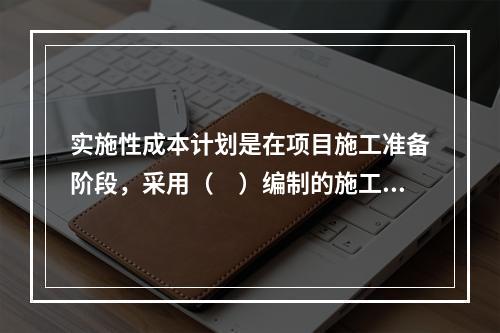 实施性成本计划是在项目施工准备阶段，采用（　）编制的施工...